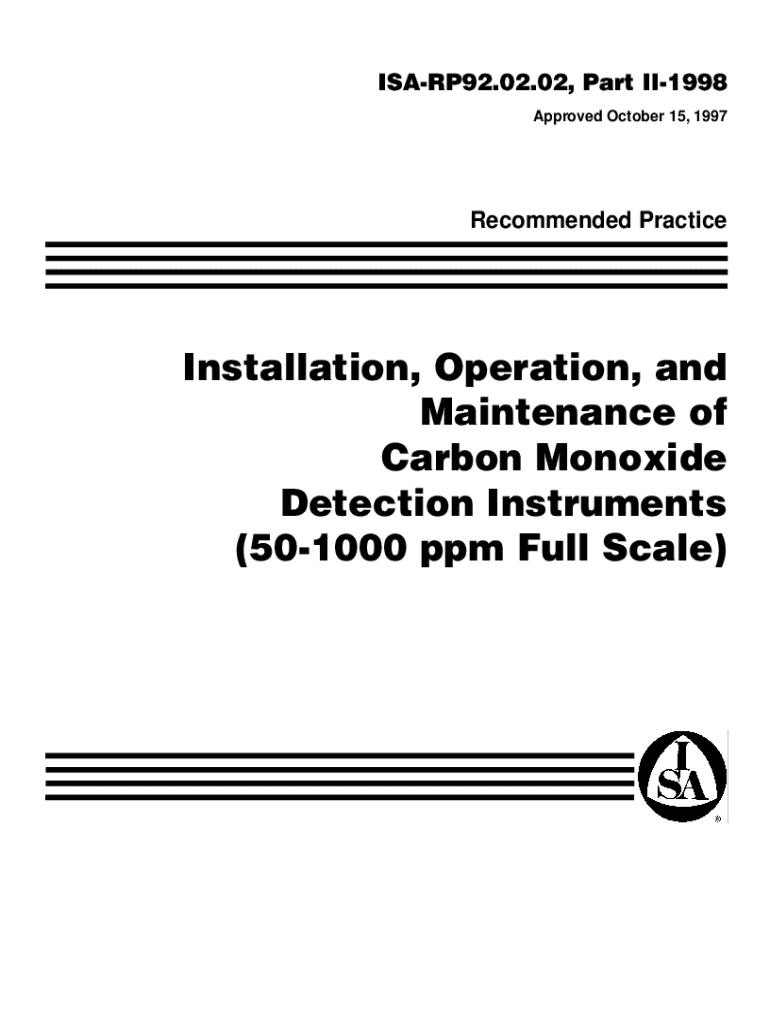 ISA-RP92.02.02, Part II-1998
Approved October 15, 1997

Recommended Practice

Installation, Operation, and
Maintenance of
Carbon Monoxide
Detection Instruments
(50-1000 ppm Full Scale)

ISA
®